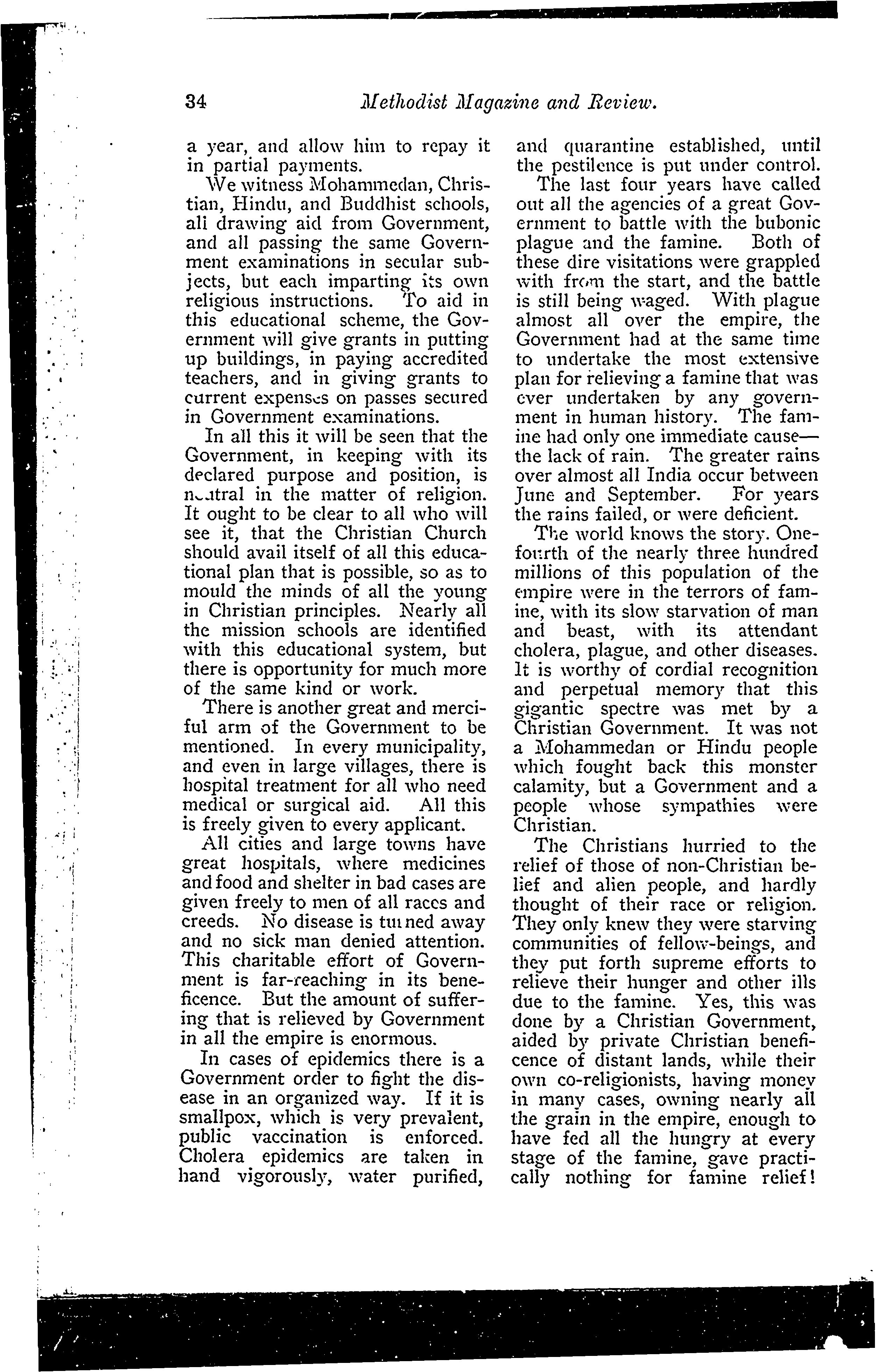 34 Methodist Magazine and Review.

a year, and allow him to repay it in partial payments.

We witness Mohammedan, Christian, Hindu, and Buddhist schools, all drawing aid from Government, and all passing the same Government examinations in secular subjects, but each imparting its own religious instructions. To aid in this educational scheme, the Government will give grants in putting up buildings, in paying accredited teachers, and in giving grants to current expenses on passes secured in Government examinations.

In all this it will be seen that the Government, in keeping with its declared purpose and position, is neutral in the matter of religion. It ought to be clear to all who will see it, that the Christian Church should avail itself of all this educational plan that is possible, so as to mould the minds of all the young in Christian principles. Nearly all the mission schools are identified with this educational system, but there is opportunity for much more of the same kind or work.

There is another great and merciful arm of the Government to be mentioned. In every municipality, and even in large villages, there is hospital treatment for all who need medical or surgical aid. All this is freely given to every applicant.

All cities and large towns have great hospitals, where medicines and food and shelter in bad cases are given freely to men of all races and creeds. No disease is turned away and no sick man denied attention. This charitable effort of Government is far-reaching in its beneficence. But the amount of suffering that is relieved by Government in all the empire is enormous.

In cases of epidemics there is a Government order to fight the disease in an organized way. If it is smallpox, which is very prevalent, public vaccination is enforced. Cholera epidemics are taken in hand vigorously, water purified, and quarantine established, until the pestilence is put under control.

The last four years have called out all the agencies of a great Government to battle with the bubonic plague and the famine. Both of these dire visitations were grappled with from the start, and the battle is still being waged. With plague almost all over the empire, the Government had at the same time to undertake the most extensive plan for relieving a famine that was ever undertaken by any government in human history. The famine had only one immediate cause—the lack of rain. The greater rains over almost all India occur between June and September. For years the rains failed, or were deficient.

The world knows the story. One-fourth of the nearly three hundred millions of this population of the empire were in the terrors of famine, with its slow starvation of man and beast, with its attendant cholera, plague, and other diseases. It is worthy of cordial recognition and perpetual memory that this gigantic spectre was met by a Christian Government. It was not a Mohammedan or Hindu people which fought back this monster calamity, but a Government and a people whose sympathies were Christian.

The Christians hurried to the relief of those of non-Christian belief and alien people, and hardly thought of their race or religion. They only knew they were starving communities of fellow-beings, and they put forth supreme efforts to relieve their hunger and other ills due to the famine. Yes, this was done by a Christian Government, aided by private Christian beneficence of distant lands, while their own co-religionists, having money in many cases, owning nearly all the grain in the empire, enough to have fed all the hungry at every stage of the famine, gave practically nothing for famine relief!